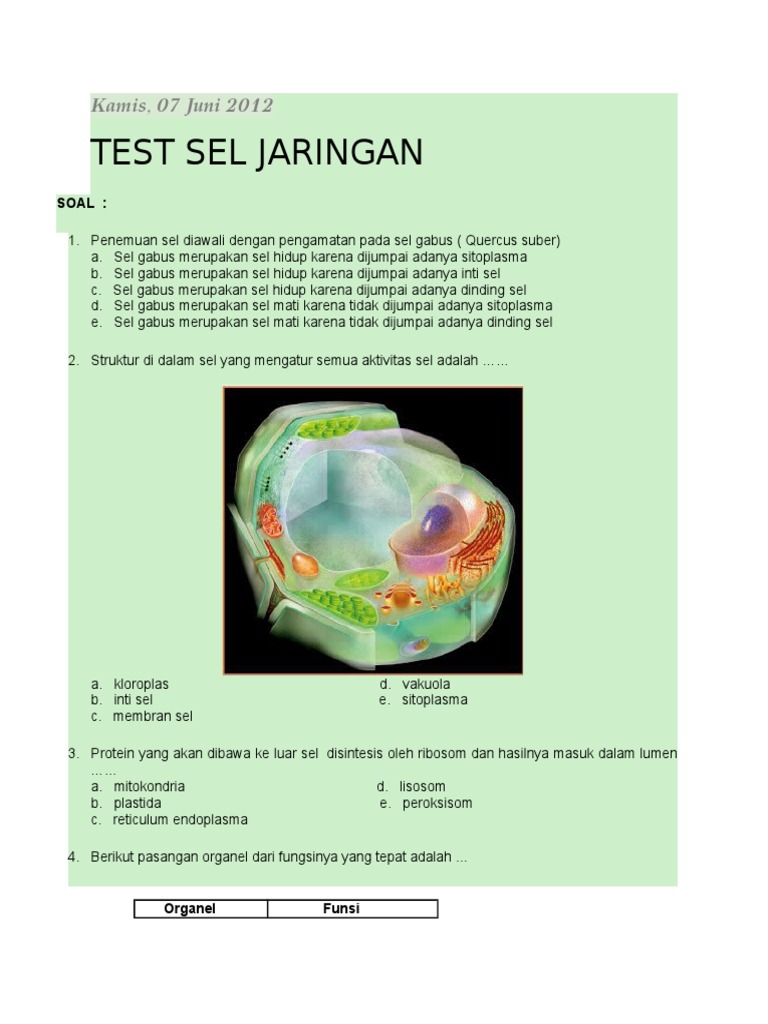 Kamis, 07 Juni 2012

TEST SEL JARINGAN

SOAL :

1. Penemuan sel diawali dengan pengamatan pada sel gabus ( Quercus suber)
a. Sel gabus merupakan sel hidup karena dijumpai adanya sitoplasma
b. Sel gabus merupakan sel hidup karena dijumpai adanya inti sel
c. Sel gabus merupakan sel hidup karena dijumpai adanya dinding sel
d. Sel gabus merupakan sel mati karena tidak dijumpai adanya sitoplasma
e. Sel gabus merupakan sel mati karena tidak dijumpai adanya dinding sel

2. Struktur di dalam sel yang mengatur semua aktivitas sel adalah ……

a. kloroplas
b. inti sel
c. membran sel
d. vakuola
e. sitoplasma

3. Protein yang akan dibawa ke luar sel disintesis oleh ribosom dan hasilnya masuk dalam lumen ……
a. mitokondria
b. plastida
c. reticulum endoplasma
d. lisosom
e. peroksisom

4. Berikut pasangan organel dari fungsinya yang tepat adalah ...

| Organel | Funsi |
|---|---|